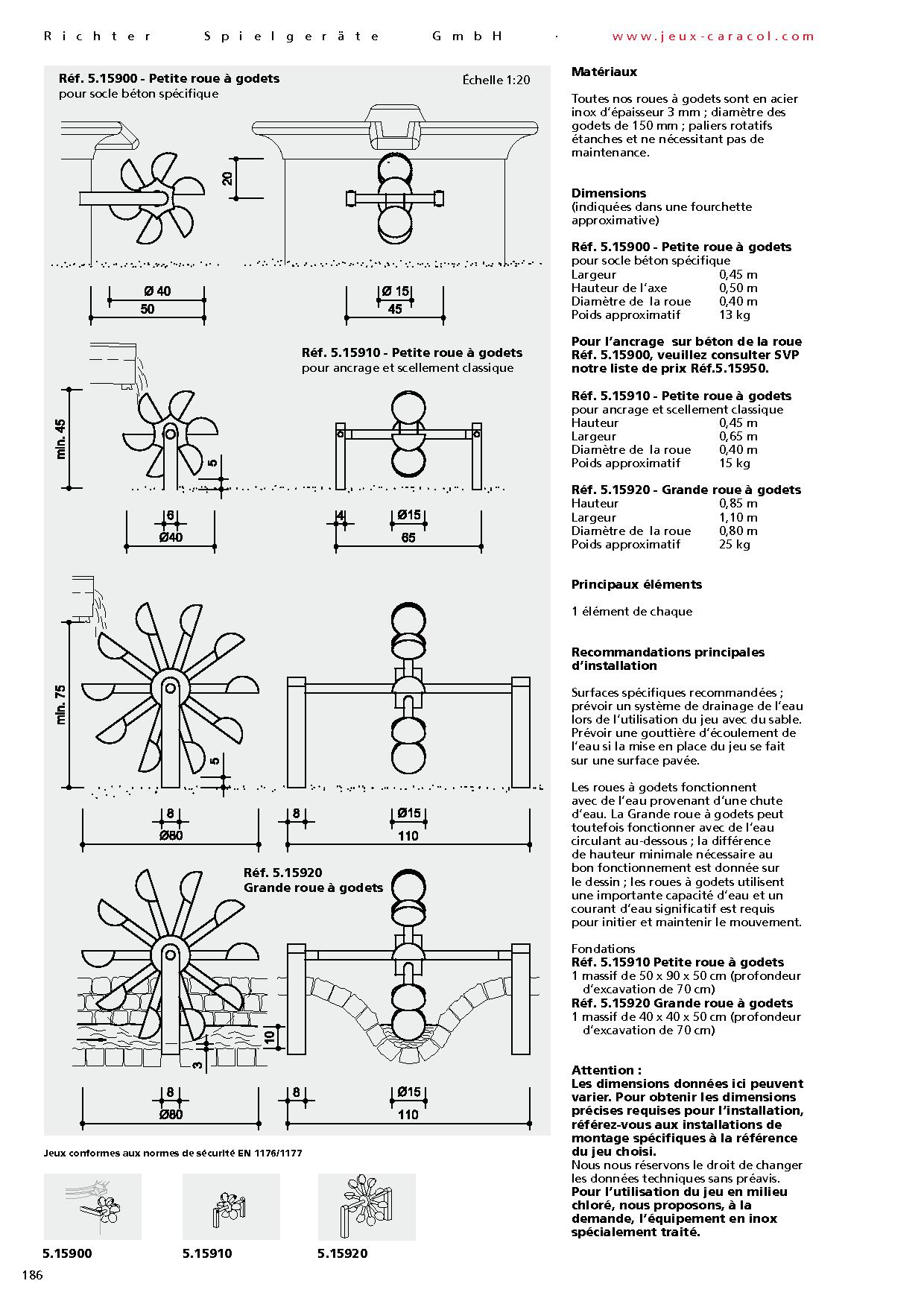 Richter Spielgeräte GmbH · www.jeux-caracol.com

Réf. 5.15900 - Petite roue à godets
pour socle béton spécifique

Échelle 1:20

20

Ø 40
50

Ø 15
45

Réf. 5.15910 - Petite roue à godets
pour ancrage et scellement classique

min. 45

5

6
Ø40

4
Ø15
65

min. 75

5

8
Ø80

8
Ø15
110

Réf. 5.15920
Grande roue à godets

10

3

8
Ø80

8
Ø15
110

Jeux conformes aux normes de sécurité EN 1176/1177

5.15900
5.15910
5.15920

186

Matériaux

Toutes nos roues à godets sont en acier inox d'épaisseur 3 mm ; diamètre des godets de 150 mm ; paliers rotatifs étanches et ne nécessitant pas de maintenance.

Dimensions
(indiquées dans une fourchette approximative)

Réf. 5.15900 - Petite roue à godets
pour socle béton spécifique
| Largeur | 0,45 m |
|---|---|
| Hauteur de l'axe | 0,50 m |
| Diamètre de la roue | 0,40 m |
| Poids approximatif | 13 kg |

Pour l'ancrage sur béton de la roue Réf. 5.15900, veuillez consulter SVP notre liste de prix Réf.5.15950.

Réf. 5.15910 - Petite roue à godets
pour ancrage et scellement classique
| Hauteur | 0,45 m |
|---|---|
| Largeur | 0,65 m |
| Diamètre de la roue | 0,40 m |
| Poids approximatif | 15 kg |

Réf. 5.15920 - Grande roue à godets
| Hauteur | 0,85 m |
|---|---|
| Largeur | 1,10 m |
| Diamètre de la roue | 0,80 m |
| Poids approximatif | 25 kg |

Principaux éléments

1 élément de chaque

Recommandations principales d'installation

Surfaces spécifiques recommandées ; prévoir un système de drainage de l'eau lors de l'utilisation du jeu avec du sable. Prévoir une gouttière d'écoulement de l'eau si la mise en place du jeu se fait sur une surface pavée.

Les roues à godets fonctionnent avec de l'eau provenant d'une chute d'eau. La Grande roue à godets peut toutefois fonctionner avec de l'eau circulant au-dessous ; la différence de hauteur minimale nécessaire au bon fonctionnement est donnée sur le dessin ; les roues à godets utilisent une importante capacité d'eau et un courant d'eau significatif est requis pour initier et maintenir le mouvement.

Fondations
Réf. 5.15910 Petite roue à godets
1 massif de 50 x 90 x 50 cm (profondeur d'excavation de 70 cm)
Réf. 5.15920 Grande roue à godets
1 massif de 40 x 40 x 50 cm (profondeur d'excavation de 70 cm)

Attention :
Les dimensions données ici peuvent varier. Pour obtenir les dimensions précises requises pour l'installation, référez-vous aux installations de montage spécifiques à la référence du jeu choisi.
Nous nous réservons le droit de changer les données techniques sans préavis.
Pour l'utilisation du jeu en milieu chloré, nous proposons, à la demande, l'équipement en inox spécialement traité.